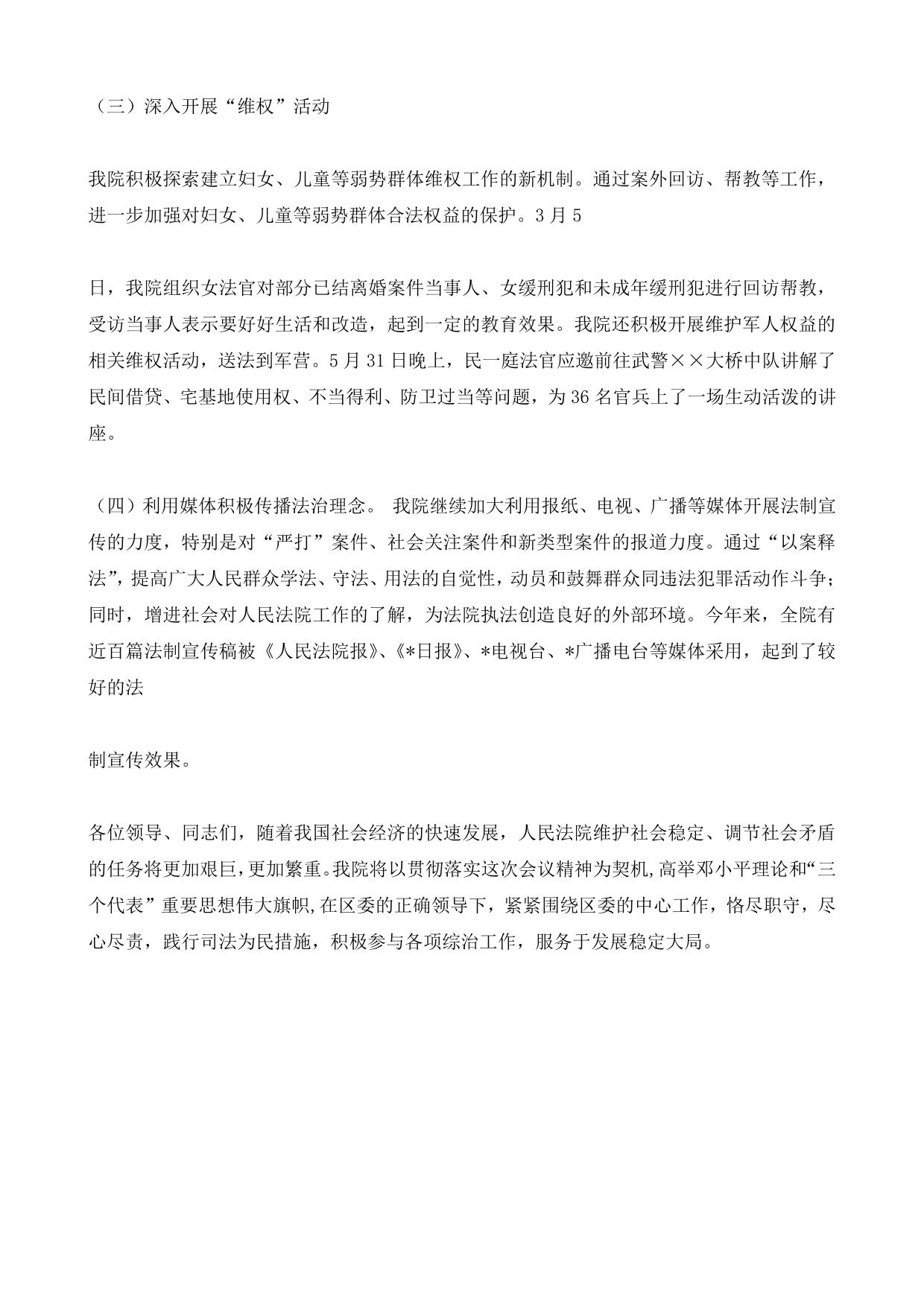 （三）深入开展“维权”活动

我院积极探索建立妇女、儿童等弱势群体维权工作的新机制。通过案外回访、帮教等工作，进一步加强对妇女、儿童等弱势群体合法权益的保护。3月5

日，我院组织女法官对部分已结离婚案件当事人、女缓刑犯和未成年缓刑犯进行回访帮教，受访当事人表示要好好生活和改造，起到一定的教育效果。我院还积极开展维护军人权益的相关维权活动，送法到军营。5月31日晚上，民一庭法官应邀前往武警××大桥中队讲解了民间借贷、宅基地使用权、不当得利、防卫过当等问题，为36名官兵上了一场生动活泼的讲座。

（四）利用媒体积极传播法治理念。 我院继续加大利用报纸、电视、广播等媒体开展法制宣传的力度，特别是对“严打”案件、社会关注案件和新类型案件的报道力度。通过“以案释法”，提高广大人民群众学法、守法、用法的自觉性，动员和鼓舞群众同违法犯罪活动作斗争；同时，增进社会对人民法院工作的了解，为法院执法创造良好的外部环境。今年来，全院有近百篇法制宣传稿被《人民法院报》、《*日报》、*电视台、*广播电台等媒体采用，起到了较好的法

制宣传效果。

各位领导、同志们，随着我国社会经济的快速发展，人民法院维护社会稳定、调节社会矛盾的任务将更加艰巨，更加繁重。我院将以贯彻落实这次会议精神为契机,高举邓小平理论和“三个代表”重要思想伟大旗帜,在区委的正确领导下，紧紧围绕区委的中心工作，恪尽职守，尽心尽责，践行司法为民措施，积极参与各项综治工作，服务于发展稳定大局。